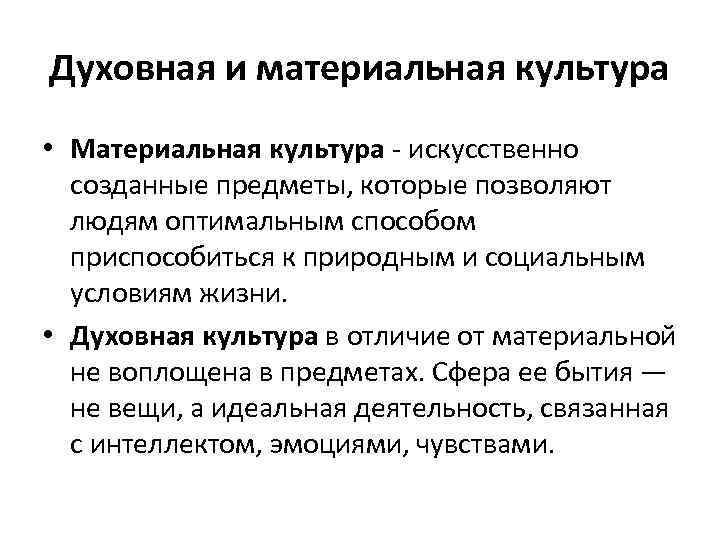 Духовная и материальная культура

• Материальная культура - искусственно созданные предметы, которые позволяют людям оптимальным способом приспособиться к природным и социальным условиям жизни.

• Духовная культура в отличие от материальной не воплощена в предметах. Сфера ее бытия — не вещи, а идеальная деятельность, связанная с интеллектом, эмоциями, чувствами.